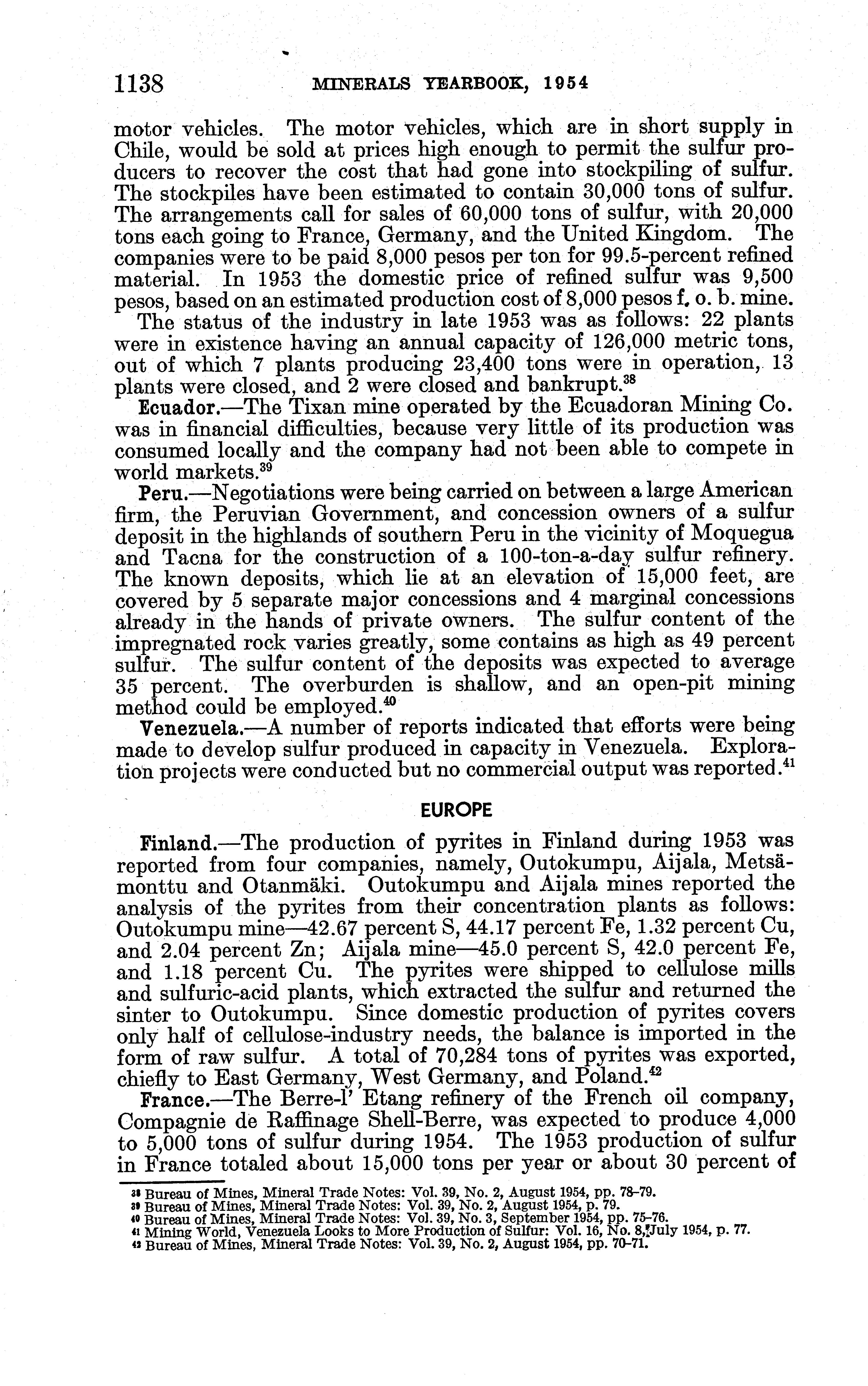 1138 MINERALS YEARBOOK, 1954

motor vehicles. The motor vehicles, which are in short supply in Chile, would be sold at prices high enough to permit the sulfur producers to recover the cost that had gone into stockpiling of sulfur. The stockpiles have been estimated to contain 30,000 tons of sulfur. The arrangements call for sales of 60,000 tons of sulfur, with 20,000 tons each going to France, Germany, and the United Kingdom. The companies were to be paid 8,000 pesos per ton for 99.5-percent refined material. In 1953 the domestic price of refined sulfur was 9,500 pesos, based on an estimated production cost of 8,000 pesos f. o. b. mine.

The status of the industry in late 1953 was as follows: 22 plants were in existence having an annual capacity of 126,000 metric tons, out of which 7 plants producing 23,400 tons were in operation, 13 plants were closed, and 2 were closed and bankrupt.$^{38}$

Ecuador.—The Tixan mine operated by the Ecuadoran Mining Co. was in financial difficulties, because very little of its production was consumed locally and the company had not been able to compete in world markets.$^{39}$

Peru.—Negotiations were being carried on between a large American firm, the Peruvian Government, and concession owners of a sulfur deposit in the highlands of southern Peru in the vicinity of Moquegua and Tacna for the construction of a 100-ton-a-day sulfur refinery. The known deposits, which lie at an elevation of 15,000 feet, are covered by 5 separate major concessions and 4 marginal concessions already in the hands of private owners. The sulfur content of the impregnated rock varies greatly, some contains as high as 49 percent sulfur. The sulfur content of the deposits was expected to average 35 percent. The overburden is shallow, and an open-pit mining method could be employed.$^{40}$

Venezuela.—A number of reports indicated that efforts were being made to develop sulfur produced in capacity in Venezuela. Exploration projects were conducted but no commercial output was reported.$^{41}$

EUROPE

Finland.—The production of pyrites in Finland during 1953 was reported from four companies, namely, Outokumpu, Aijala, Metsämonttu and Otanmäki. Outokumpu and Aijala mines reported the analysis of the pyrites from their concentration plants as follows: Outokumpu mine—42.67 percent S, 44.17 percent Fe, 1.32 percent Cu, and 2.04 percent Zn; Aijala mine—45.0 percent S, 42.0 percent Fe, and 1.18 percent Cu. The pyrites were shipped to cellulose mills and sulfuric-acid plants, which extracted the sulfur and returned the sinter to Outokumpu. Since domestic production of pyrites covers only half of cellulose-industry needs, the balance is imported in the form of raw sulfur. A total of 70,284 tons of pyrites was exported, chiefly to East Germany, West Germany, and Poland.$^{42}$

France.—The Berre-l' Etang refinery of the French oil company, Compagnie de Raffinage Shell-Berre, was expected to produce 4,000 to 5,000 tons of sulfur during 1954. The 1953 production of sulfur in France totaled about 15,000 tons per year or about 30 percent of

$^{38}$ Bureau of Mines, Mineral Trade Notes: Vol. 39, No. 2, August 1954, pp. 78–79.
$^{39}$ Bureau of Mines, Mineral Trade Notes: Vol. 39, No. 2, August 1954, p. 79.
$^{40}$ Bureau of Mines, Mineral Trade Notes: Vol. 39, No. 3, September 1954, pp. 75–76.
$^{41}$ Mining World, Venezuela Looks to More Production of Sulfur: Vol. 16, No. 8, July 1954, p. 77.
$^{42}$ Bureau of Mines, Mineral Trade Notes: Vol. 39, No. 2, August 1954, pp. 70–71.